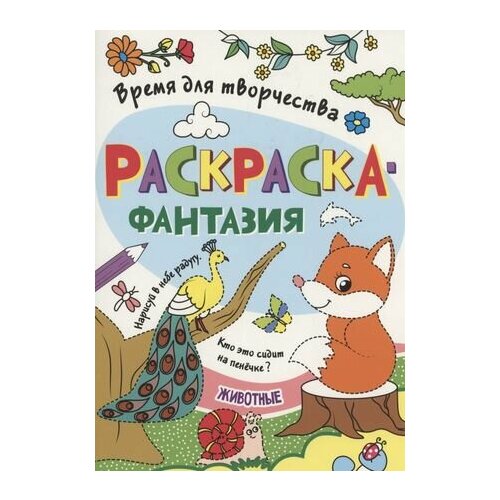 Время для творчества

РАСКРАСКА-ФАНТАЗИЯ

Нарисуй в небе радугу.

Кто это сидит на пенёчке?

ЖИВОТНЫЕ